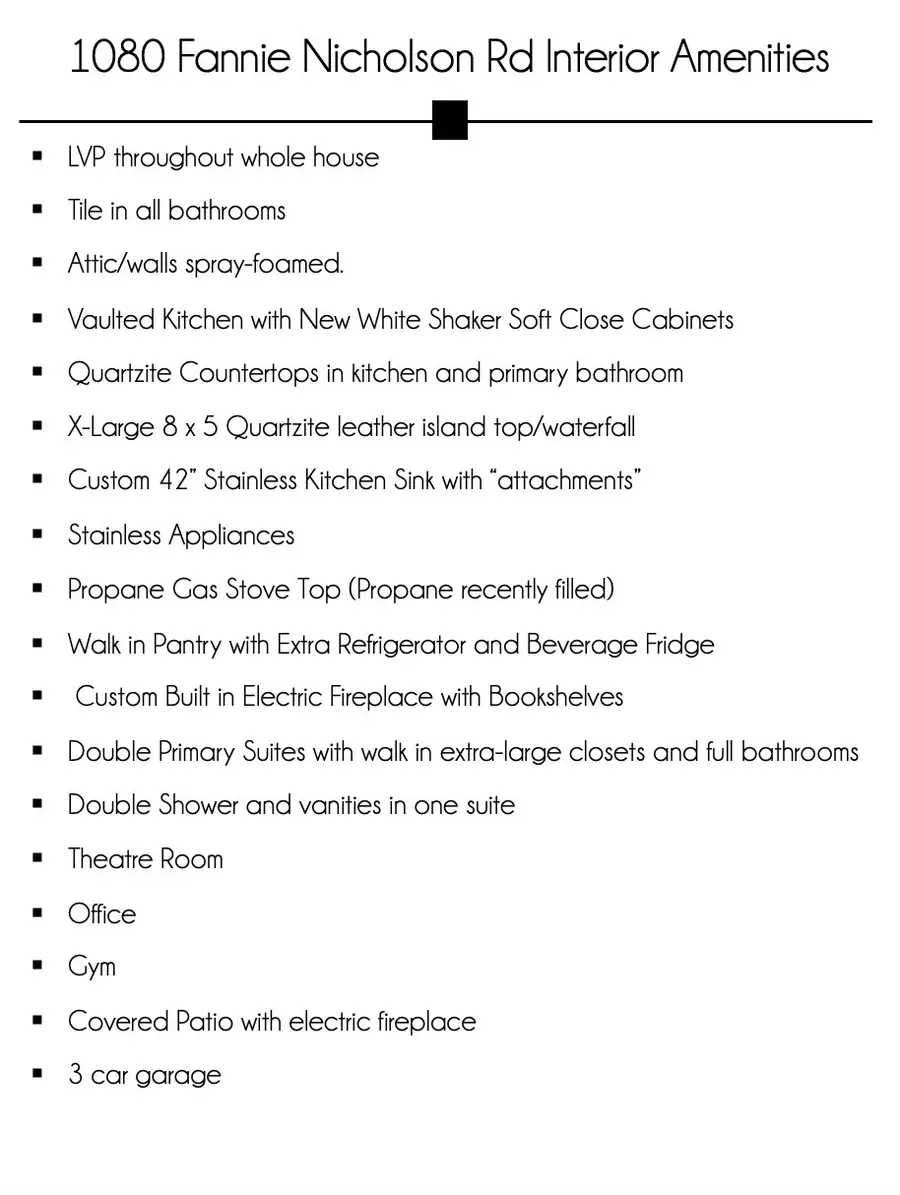 1080 Fannie Nicholson Rd Interior Amenities

• LVP throughout whole house
• Tile in all bathrooms
• Attic/walls spray-foamed.
• Vaulted Kitchen with New White Shaker Soft Close Cabinets
• Quartzite Countertops in kitchen and primary bathroom
• X-Large 8 x 5 Quartzite leather island top/waterfall
• Custom 42" Stainless Kitchen Sink with "attachments"
• Stainless Appliances
• Propane Gas Stove Top (Propane recently filled)
• Walk in Pantry with Extra Refrigerator and Beverage Fridge
• Custom Built in Electric Fireplace with Bookshelves
• Double Primary Suites with walk in extra-large closets and full bathrooms
• Double Shower and vanities in one suite
• Theatre Room
• Office
• Gym
• Covered Patio with electric fireplace
• 3 car garage